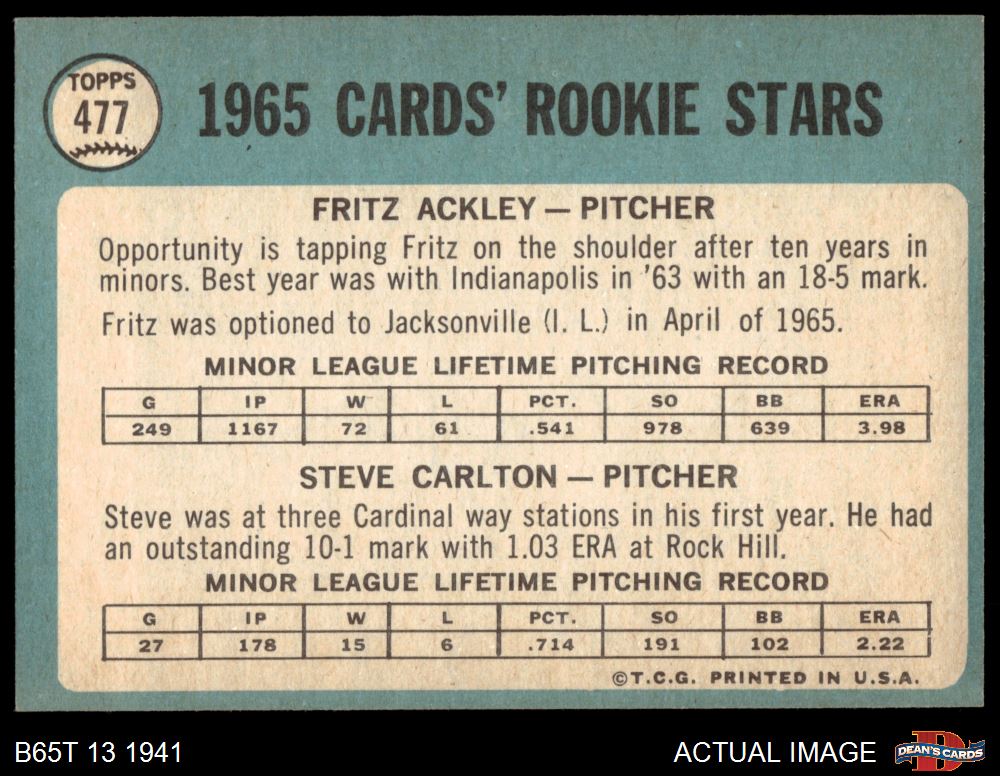 TOPPS
477

1965 CARDS' ROOKIE STARS

FRITZ ACKLEY — PITCHER

Opportunity is tapping Fritz on the shoulder after ten years in minors. Best year was with Indianapolis in '63 with an 18-5 mark.

Fritz was optioned to Jacksonville (I. L.) in April of 1965.

MINOR LEAGUE LIFETIME PITCHING RECORD

| G | IP | W | L | PCT. | SO | BB | ERA |
|---|---|---|---|---|---|---|---|
| 249 | 1167 | 72 | 61 | .541 | 978 | 639 | 3.98 |

STEVE CARLTON — PITCHER

Steve was at three Cardinal way stations in his first year. He had an outstanding 10-1 mark with 1.03 ERA at Rock Hill.

MINOR LEAGUE LIFETIME PITCHING RECORD

| G | IP | W | L | PCT. | SO | BB | ERA |
|---|---|---|---|---|---|---|---|
| 27 | 178 | 15 | 6 | .714 | 191 | 102 | 2.22 |

©T.C.G. PRINTED IN U.S.A.

B65T 13 1941

ACTUAL IMAGE

DEAN'S CARDS